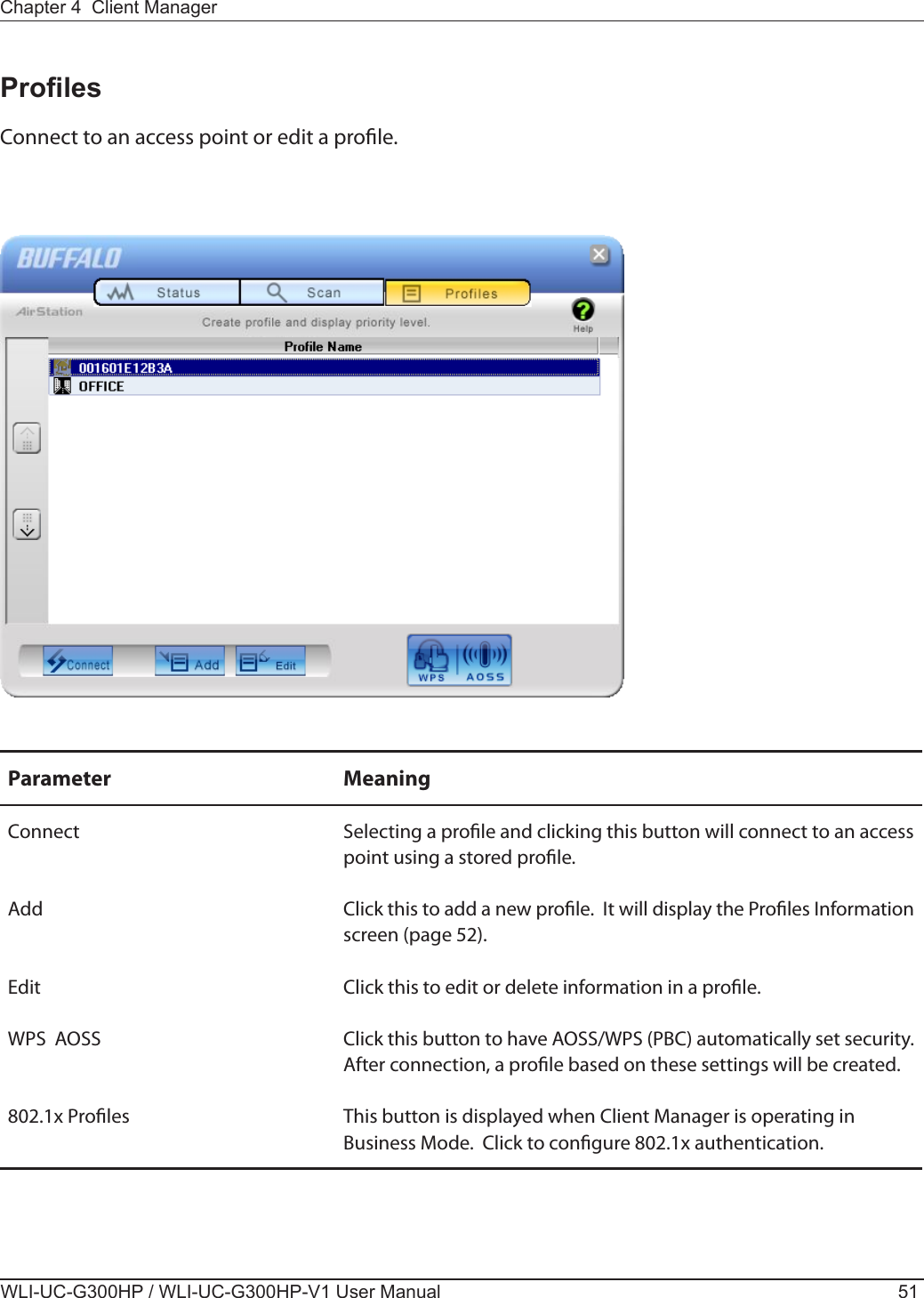 Chapter 4 Client Manager

Profiles

Connect to an access point or edit a profile.

BUFFALO

Status Scan Profiles

AirStation

Create profile and display priority level.

Help

Profile Name

001601E12B3A

OFFICE

Connect Add Edit

WPS AOSS

| Parameter | Meaning |
|---|---|
| Connect | Selecting a profile and clicking this button will connect to an access point using a stored profile. |
| Add | Click this to add a new profile. It will display the Profiles Information screen (page 52). |
| Edit | Click this to edit or delete information in a profile. |
| WPS AOSS | Click this button to have AOSS/WPS (PBC) automatically set security. After connection, a profile based on these settings will be created. |
| 802.1x Profiles | This button is displayed when Client Manager is operating in Business Mode. Click to configure 802.1x authentication. |

WLI-UC-G300HP / WLI-UC-G300HP-V1 User Manual 51